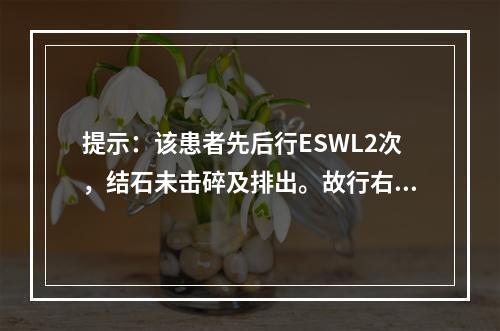 提示：该患者先后行ESWL2次，结石未击碎及排出。故行右...